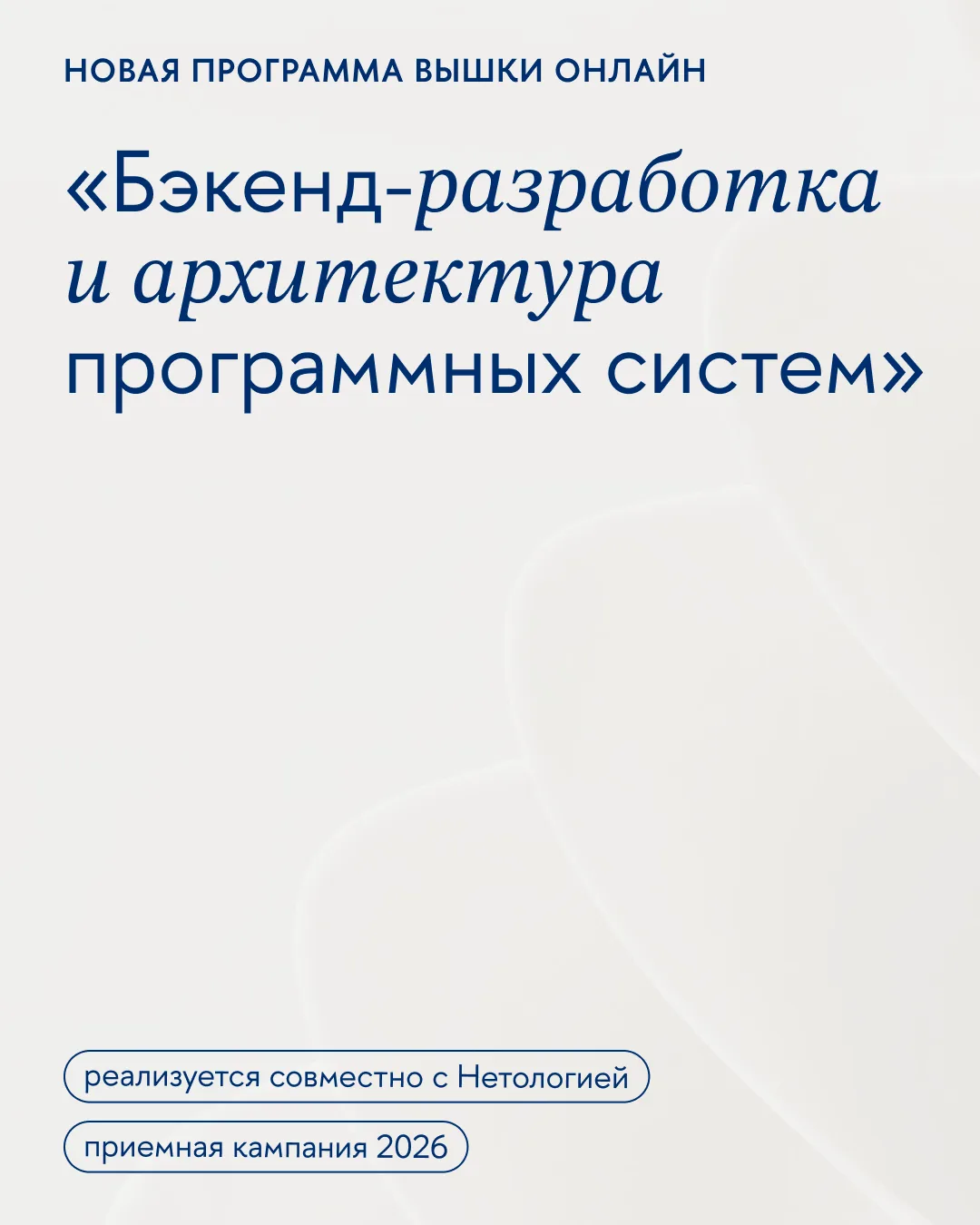 НОВАЯ ПРОГРАММА ВЫШКИ ОНЛАЙН

«Бэкенд-разработка и архитектура программных систем»

реализуется совместно с Нетологией

приемная кампания 2026